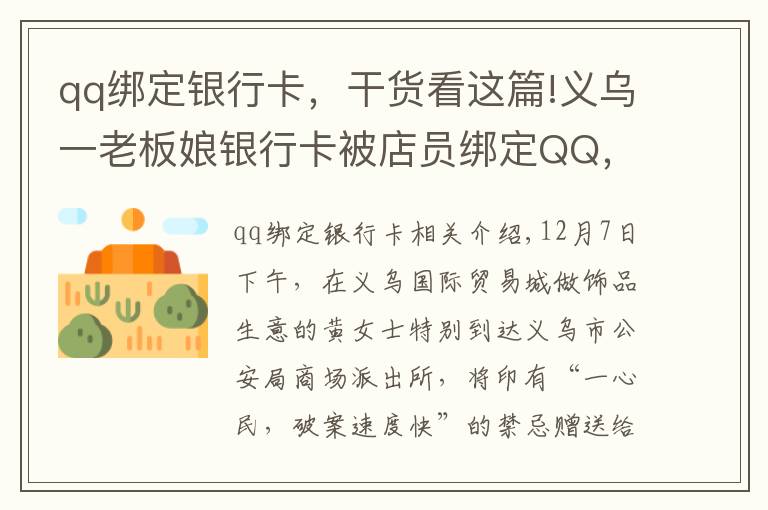 qq绑定银行卡，干货看这篇!义乌一老板娘银行卡被店员绑定QQ，

qq绑定银行卡相关介绍,12月7日下午，在义乌国际贸易城做饰品生意的黄女士特别到达义乌市公安局商场派出所，将印有“一心民，破案速度快”的禁忌赠送给